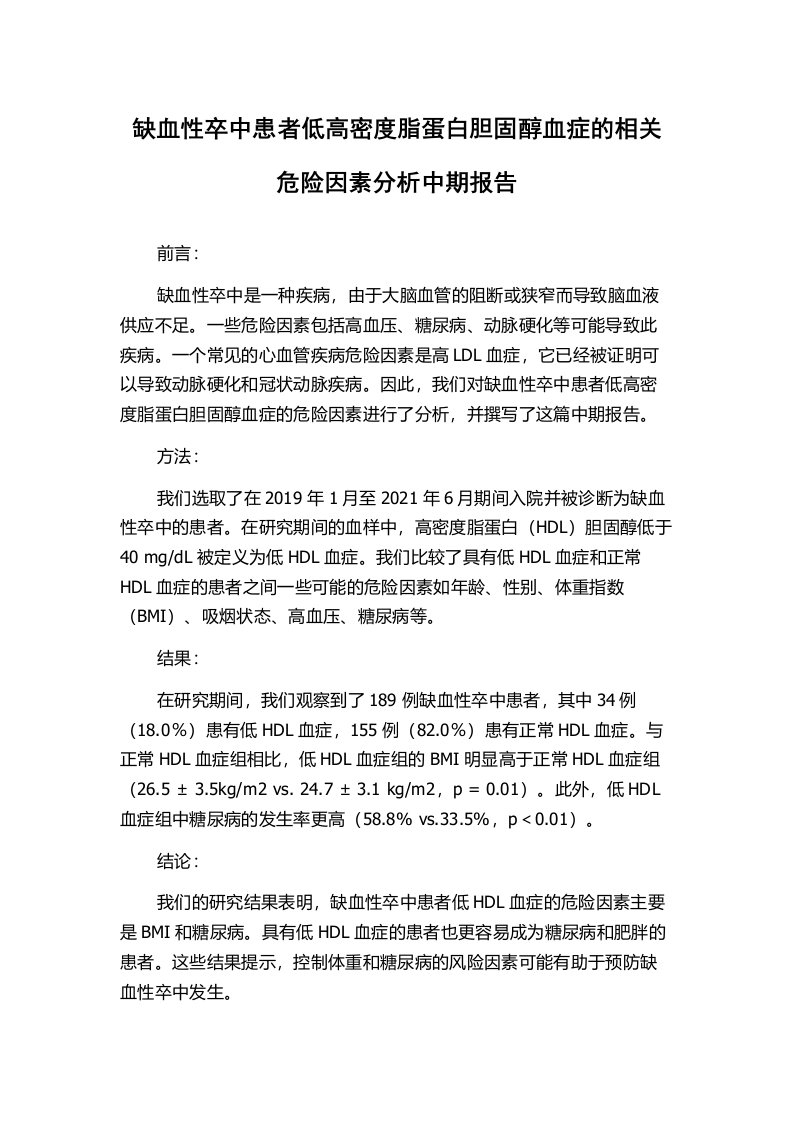 缺血性卒中患者低高密度脂蛋白胆固醇血症的相关危险因素分析中期报告

前言：

缺血性卒中是一种疾病，由于大脑血管的阻断或狭窄而导致脑血液供应不足。一些危险因素包括高血压、糖尿病、动脉硬化等可能导致此疾病。一个常见的心血管疾病危险因素是高 LDL 血症，它已经被证明可以导致动脉硬化和冠状动脉疾病。因此，我们对缺血性卒中患者低高密度脂蛋白胆固醇血症的危险因素进行了分析，并撰写了这篇中期报告。

方法：

我们选取了在 2019 年 1 月至 2021 年 6 月期间入院并被诊断为缺血性卒中的患者。在研究期间的血样中，高密度脂蛋白（HDL）胆固醇低于 40 mg/dL 被定义为低 HDL 血症。我们比较了具有低 HDL 血症和正常 HDL 血症的患者之间一些可能的危险因素如年龄、性别、体重指数（BMI）、吸烟状态、高血压、糖尿病等。

结果：

在研究期间，我们观察到了 189 例缺血性卒中患者，其中 34 例（18.0%）患有低 HDL 血症，155 例（82.0%）患有正常 HDL 血症。与正常 HDL 血症组相比，低 HDL 血症组的 BMI 明显高于正常 HDL 血症组（26.5 ± 3.5kg/m2 vs. 24.7 ± 3.1 kg/m2，p = 0.01）。此外，低 HDL 血症组中糖尿病的发生率更高（58.8% vs.33.5%，p < 0.01）。

结论：

我们的研究结果表明，缺血性卒中患者低 HDL 血症的危险因素主要是 BMI 和糖尿病。具有低 HDL 血症的患者也更容易成为糖尿病和肥胖的患者。这些结果提示，控制体重和糖尿病的风险因素可能有助于预防缺血性卒中发生。